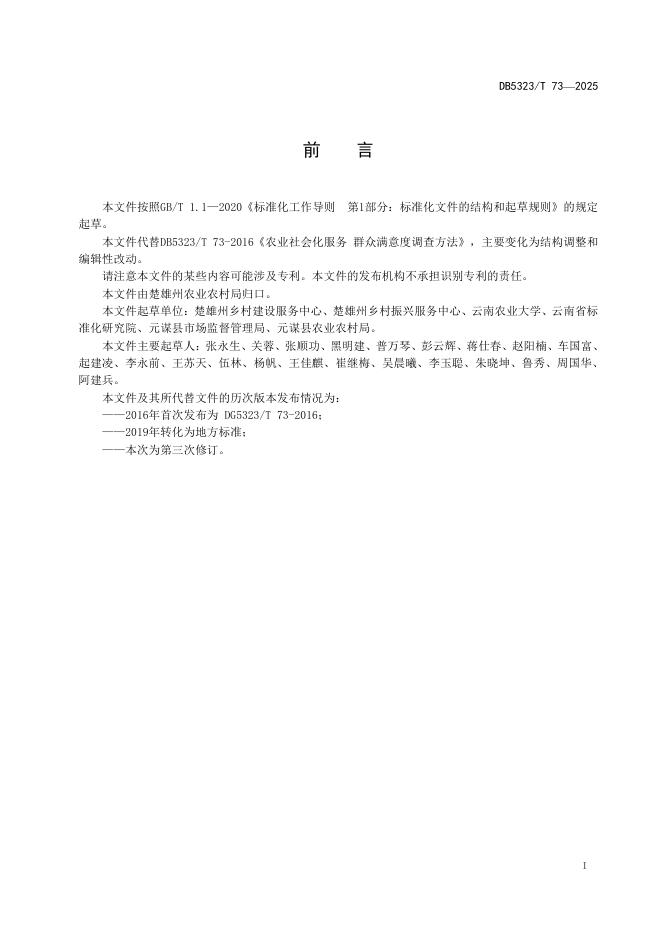 DB5323/T 73—2025

前　言

本文件按照GB/T 1.1—2020《标准化工作导则　第1部分：标准化文件的结构和起草规则》的规定起草。

本文件代替DB5323/T 73-2016《农业社会化服务 群众满意度调查方法》，主要变化为结构调整和编辑性改动。

请注意本文件的某些内容可能涉及专利。本文件的发布机构不承担识别专利的责任。

本文件由楚雄州农业农村局归口。

本文件起草单位：楚雄州乡村建设服务中心、楚雄州乡村振兴服务中心、云南农业大学、云南省标准化研究院、元谋县市场监督管理局、元谋县农业农村局。

本文件主要起草人：张永生、关蓉、张顺功、黑明建、普万琴、彭云辉、蒋仕春、赵阳楠、车国富、起建凌、李永前、王苏天、伍林、杨帆、王佳麒、崔继梅、吴晨曦、李玉聪、朱晓坤、鲁秀、周国华、阿建兵。

本文件及其所代替文件的历次版本发布情况为：
——2016年首次发布为 DG5323/T 73-2016；
——2019年转化为地方标准；
——本次为第三次修订。

I